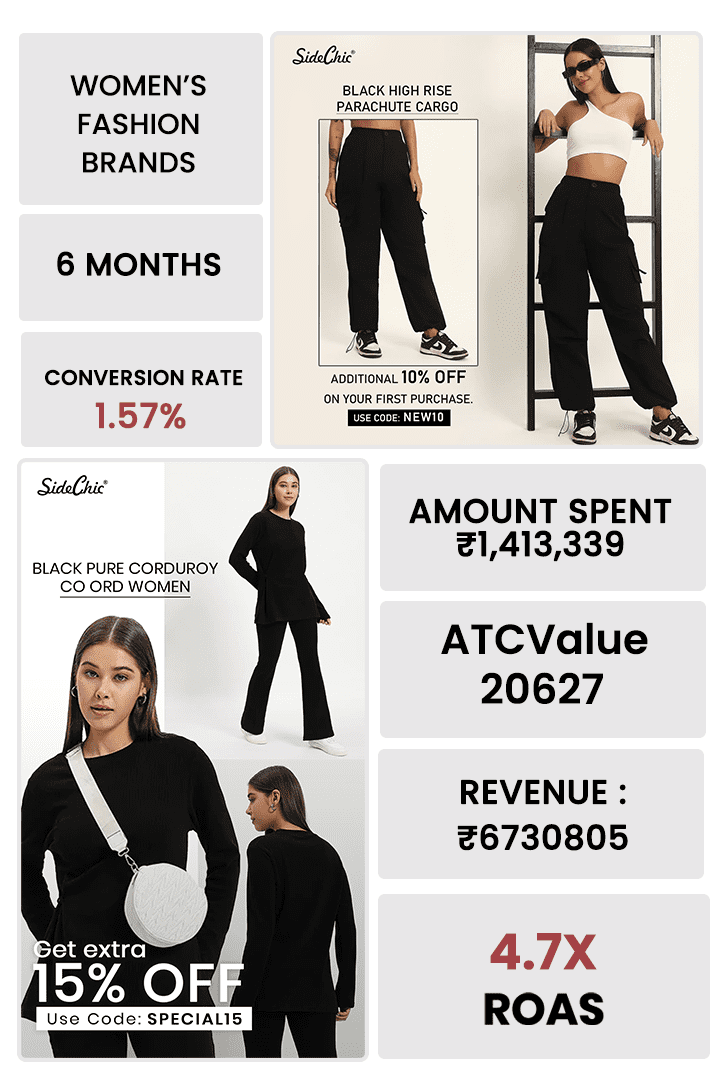 WOMEN'S FASHION BRANDS

6 MONTHS

CONVERSION RATE
1.57%

SideChic®

BLACK HIGH RISE PARACHUTE CARGO

ADDITIONAL 10% OFF ON YOUR FIRST PURCHASE.
USE CODE: NEW10

SideChic®

BLACK PURE CORDUROY CO ORD WOMEN

Get extra
15% OFF
Use Code: SPECIAL15

AMOUNT SPENT
₹1,413,339

ATCValue
20627

REVENUE :
₹6730805

4.7X
ROAS